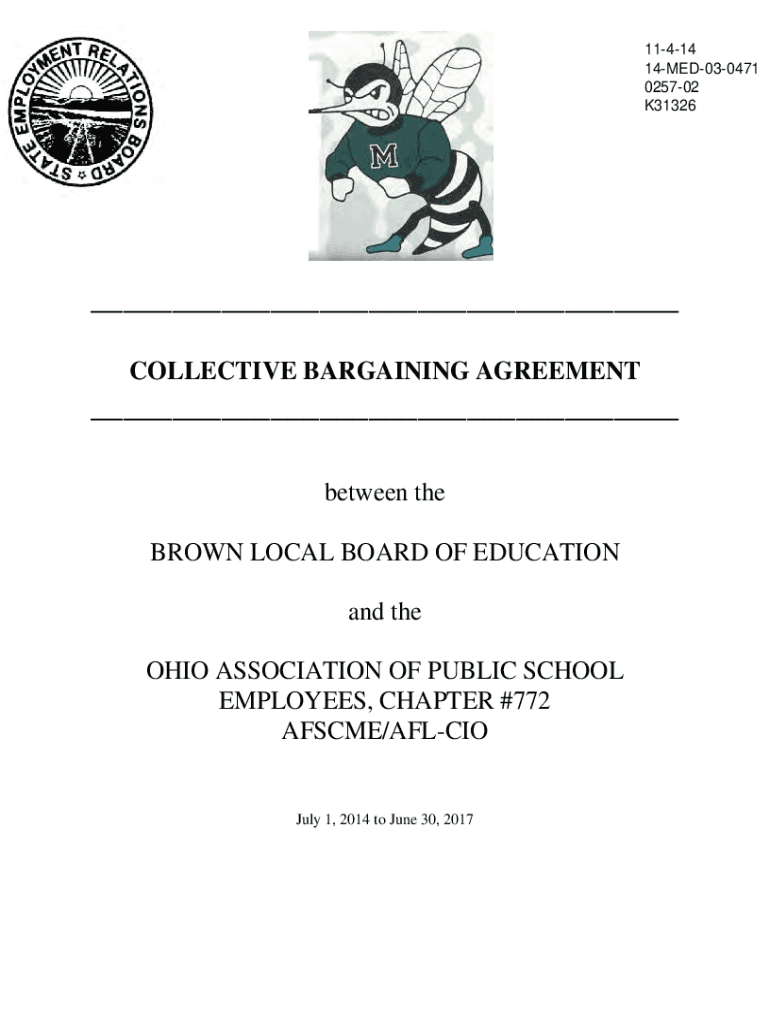 STATE EMPLOYMENT RELATIONS BOARD

M

11-4-14
14-MED-03-0471
0257-02
K31326

COLLECTIVE BARGAINING AGREEMENT

between the

BROWN LOCAL BOARD OF EDUCATION

and the

OHIO ASSOCIATION OF PUBLIC SCHOOL EMPLOYEES, CHAPTER #772 AFSCME/AFL-CIO

July 1, 2014 to June 30, 2017